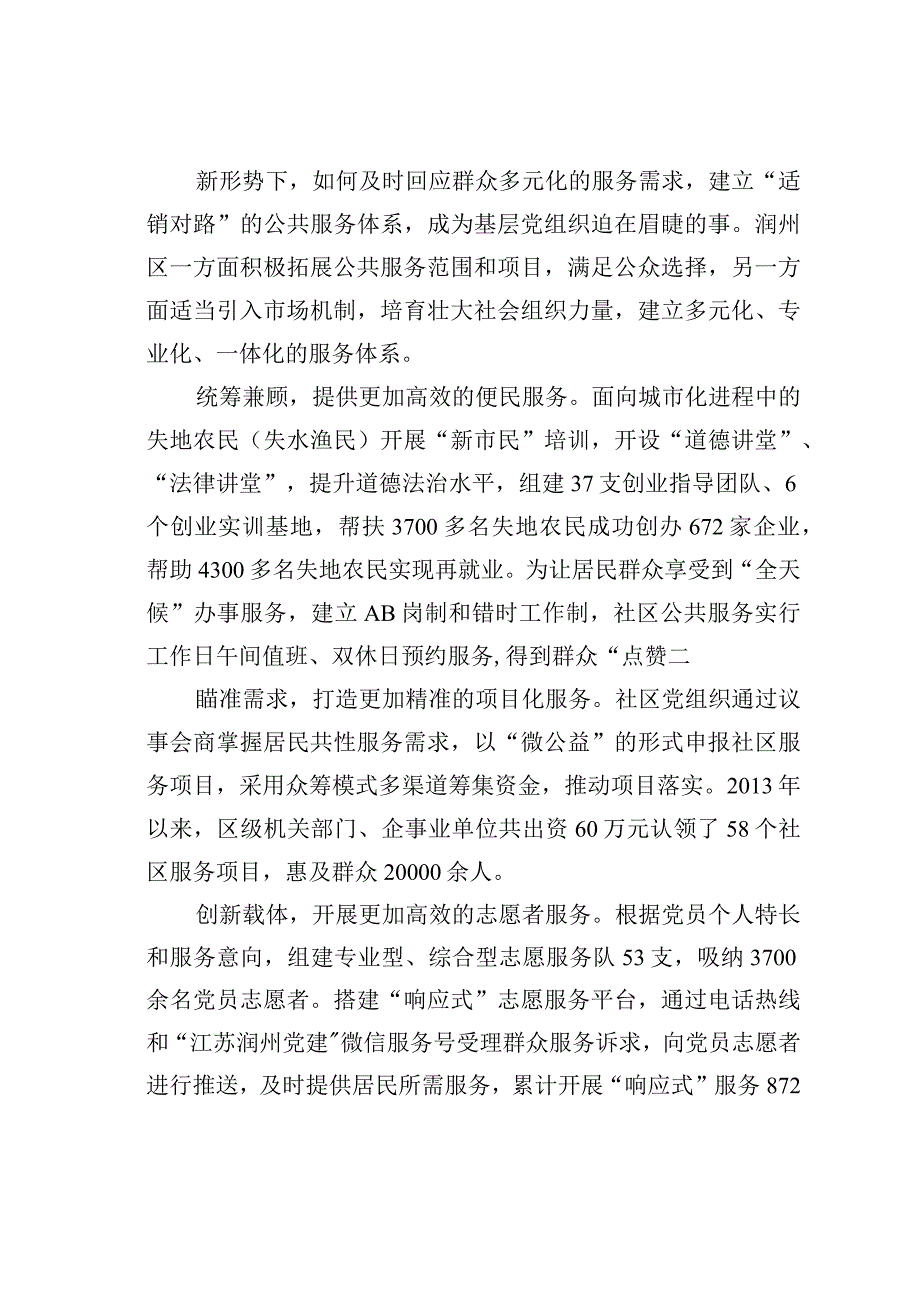 新形势下，如何及时回应群众多元化的服务需求，建立“适销对路”的公共服务体系，成为基层党组织迫在眉睫的事。润州区一方面积极拓展公共服务范围和项目，满足公众选择，另一方面适当引入市场机制，培育壮大社会组织力量，建立多元化、专业化、一体化的服务体系。

统筹兼顾，提供更加高效的便民服务。面向城市化进程中的失地农民（失水渔民）开展“新市民”培训，开设“道德讲堂”、“法律讲堂”，提升道德法治水平，组建37支创业指导团队、6个创业实训基地，帮扶3700多名失地农民成功创办672家企业，帮助4300多名失地农民实现再就业。为让居民群众享受到“全天候”办事服务，建立AB岗制和错时工作制，社区公共服务实行工作日午间值班、双休日预约服务,得到群众“点赞二

瞄准需求，打造更加精准的项目化服务。社区党组织通过议事会商掌握居民共性服务需求，以“微公益”的形式申报社区服务项目，采用众筹模式多渠道筹集资金，推动项目落实。2013年以来，区级机关部门、企事业单位共出资60万元认领了58个社区服务项目，惠及群众20000余人。

创新载体，开展更加高效的志愿者服务。根据党员个人特长和服务意向，组建专业型、综合型志愿服务队53支，吸纳3700余名党员志愿者。搭建“响应式”志愿服务平台，通过电话热线和“江苏润州党建”微信服务号受理群众服务诉求，向党员志愿者进行推送，及时提供居民所需服务，累计开展“响应式”服务872